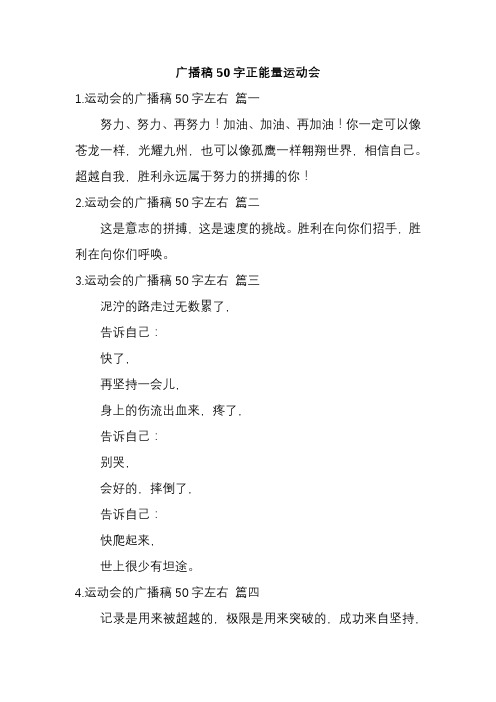 广播稿50字正能量运动会

1.运动会的广播稿50字左右 篇一

努力、努力、再努力！加油、加油、再加油！你一定可以像苍龙一样，光耀九州，也可以像孤鹰一样翱翔世界，相信自己。超越自我，胜利永远属于努力的拼搏的你！

2.运动会的广播稿50字左右 篇二

这是意志的拼搏，这是速度的挑战。胜利在向你们招手，胜利在向你们呼唤。

3.运动会的广播稿50字左右 篇三

泥泞的路走过无数累了，

告诉自己：

快了，

再坚持一会儿，

身上的伤流出血来，疼了，

告诉自己：

别哭，

会好的，摔倒了，

告诉自己：

快爬起来，

世上很少有坦途。

4.运动会的广播稿50字左右 篇四

记录是用来被超越的，极限是用来突破的，成功来自坚持，